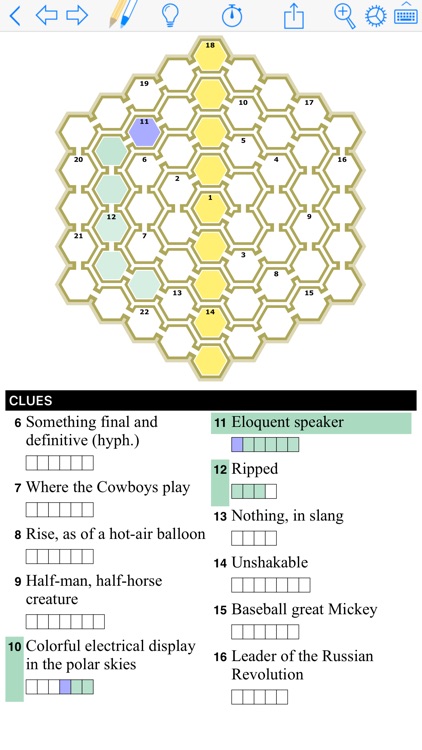 18

19

10

17

11

5

20

6

4

16

2

1

12

9

21

7

3

8

13

15

22

14

CLUES

6 Something final and definitive (hyph.)

7 Where the Cowboys play

8 Rise, as of a hot-air balloon

9 Half-man, half-horse creature

10 Colorful electrical display in the polar skies

11 Eloquent speaker

12 Ripped

13 Nothing, in slang

14 Unshakable

15 Baseball great Mickey

16 Leader of the Russian Revolution